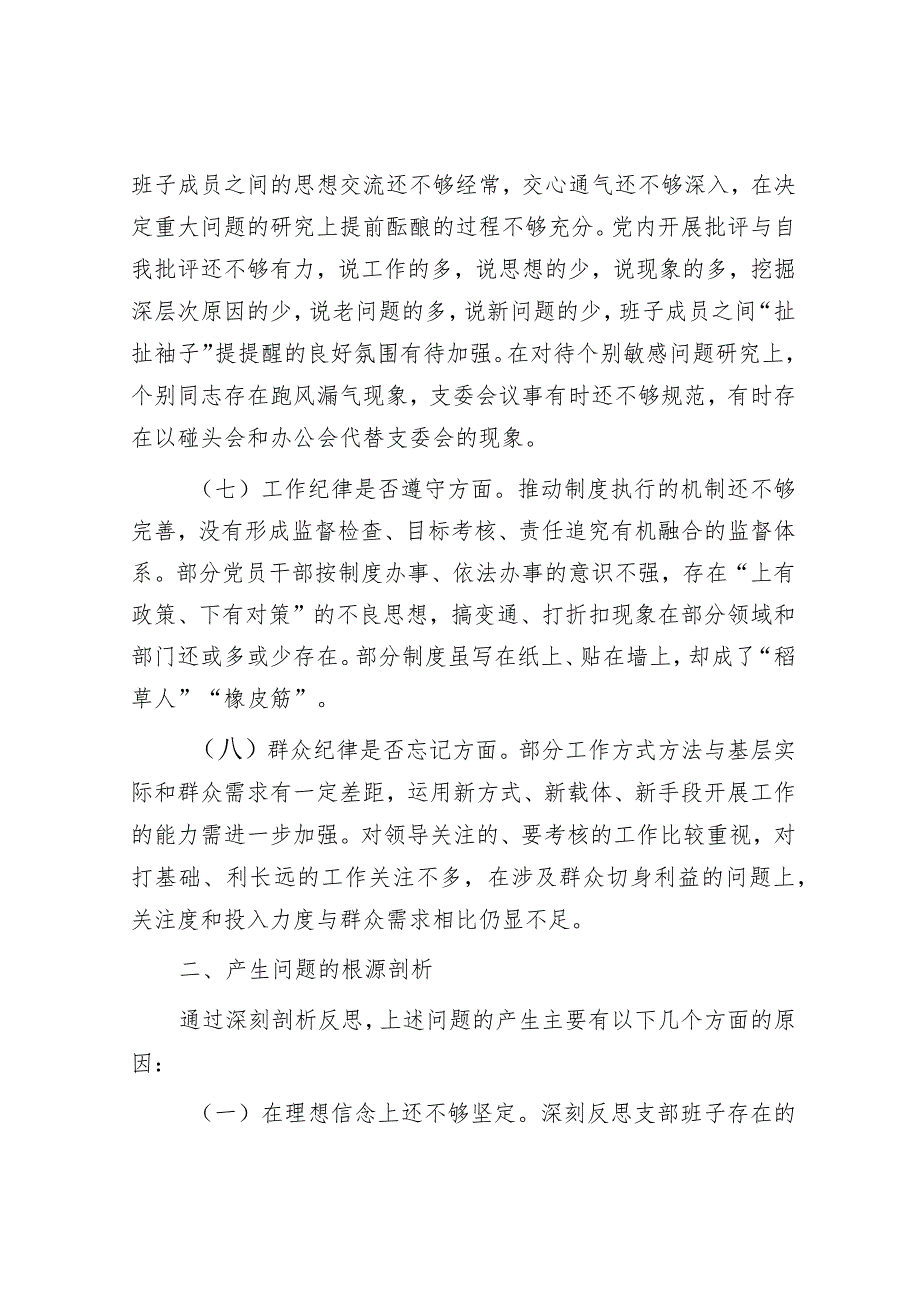 班子成员之间的思想交流还不够经常，交心通气还不够深入，在决定重大问题的研究上提前酝酿的过程不够充分。党内开展批评与自我批评还不够有力，说工作的多，说思想的少，说现象的多，挖掘深层次原因的少，说老问题的多，说新问题的少，班子成员之间“扯扯袖子”提提醒的良好氛围有待加强。在对待个别敏感问题研究上，个别同志存在跑风漏气现象，支委会议事有时还不够规范，有时存在以碰头会和办公会代替支委会的现象。

（七）工作纪律是否遵守方面。推动制度执行的机制还不够完善，没有形成监督检查、目标考核、责任追究有机融合的监督体系。部分党员干部按制度办事、依法办事的意识不强，存在“上有政策、下有对策”的不良思想，搞变通、打折扣现象在部分领域和部门还或多或少存在。部分制度虽写在纸上、贴在墙上，却成了“稻草人”“橡皮筋”。

（八）群众纪律是否忘记方面。部分工作方式方法与基层实际和群众需求有一定差距，运用新方式、新载体、新手段开展工作的能力需进一步加强。对领导关注的、要考核的工作比较重视，对打基础、利长远的工作关注不多，在涉及群众切身利益的问题上，关注度和投入力度与群众需求相比仍显不足。

二、产生问题的根源剖析

通过深刻剖析反思，上述问题的产生主要有以下几个方面的原因：

（一）在理想信念上还不够坚定。深刻反思支部班子存在的